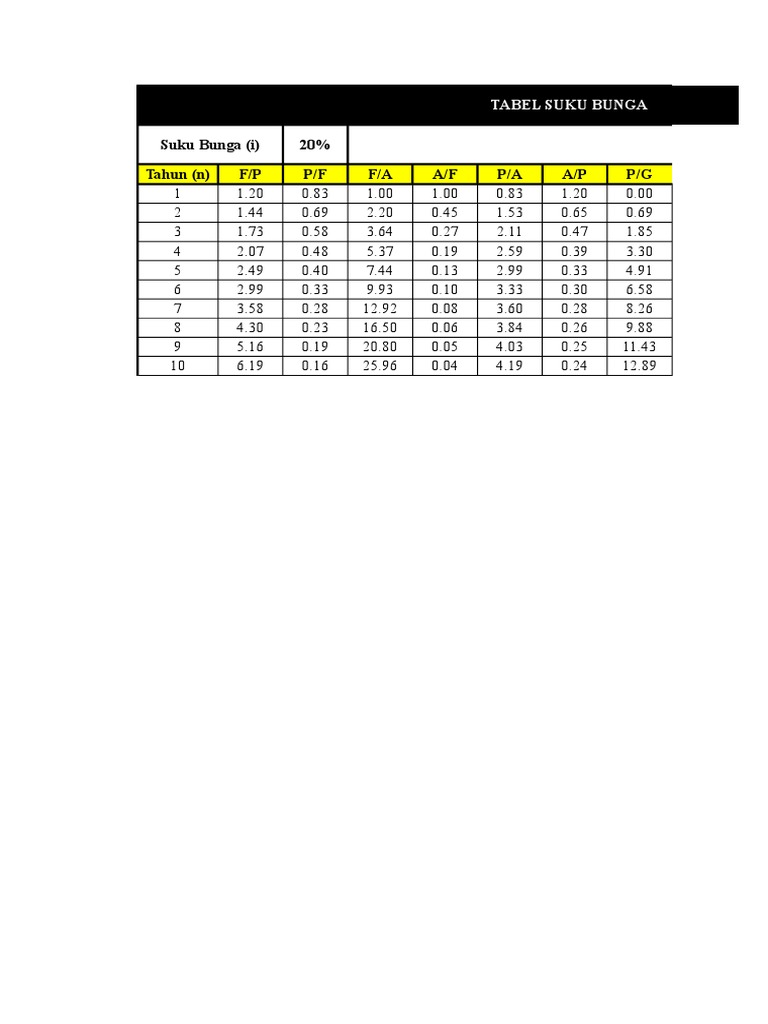 TABEL SUKU BUNGA

Suku Bunga (i) 20%

| Tahun (n) | F/P | P/F | F/A | A/F | P/A | A/P | P/G |
|---|---|---|---|---|---|---|---|
| 1 | 1.20 | 0.83 | 1.00 | 1.00 | 0.83 | 1.20 | 0.00 |
| 2 | 1.44 | 0.69 | 2.20 | 0.45 | 1.53 | 0.65 | 0.69 |
| 3 | 1.73 | 0.58 | 3.64 | 0.27 | 2.11 | 0.47 | 1.85 |
| 4 | 2.07 | 0.48 | 5.37 | 0.19 | 2.59 | 0.39 | 3.30 |
| 5 | 2.49 | 0.40 | 7.44 | 0.13 | 2.99 | 0.33 | 4.91 |
| 6 | 2.99 | 0.33 | 9.93 | 0.10 | 3.33 | 0.30 | 6.58 |
| 7 | 3.58 | 0.28 | 12.92 | 0.08 | 3.60 | 0.28 | 8.26 |
| 8 | 4.30 | 0.23 | 16.50 | 0.06 | 3.84 | 0.26 | 9.88 |
| 9 | 5.16 | 0.19 | 20.80 | 0.05 | 4.03 | 0.25 | 11.43 |
| 10 | 6.19 | 0.16 | 25.96 | 0.04 | 4.19 | 0.24 | 12.89 |